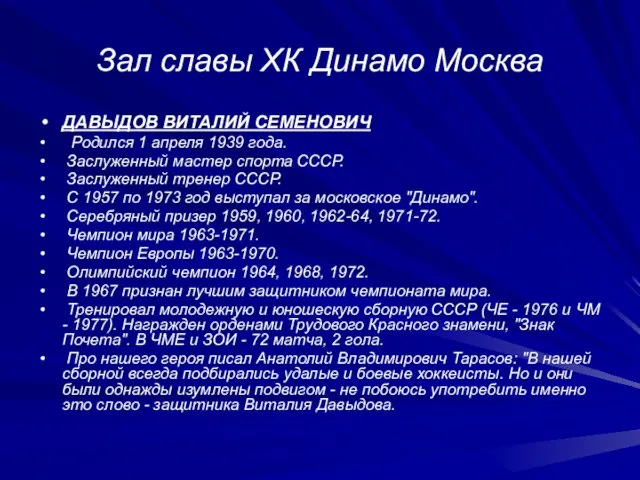 Зал славы ХК Динамо Москва

• ДАВЫДОВ ВИТАЛИЙ СЕМЕНОВИЧ
• Родился 1 апреля 1939 года.
• Заслуженный мастер спорта СССР.
• Заслуженный тренер СССР.
• С 1957 по 1973 год выступал за московское "Динамо".
• Серебряный призер 1959, 1960, 1962-64, 1971-72.
• Чемпион мира 1963-1971.
• Чемпион Европы 1963-1970.
• Олимпийский чемпион 1964, 1968, 1972.
• В 1967 признан лучшим защитником чемпионата мира.
• Тренировал молодежную и юношескую сборную СССР (ЧЕ - 1976 и ЧМ - 1977). Награжден орденами Трудового Красного знамени, "Знак Почета". В ЧМЕ и ЗОИ - 72 матча, 2 гола.
• Про нашего героя писал Анатолий Владимирович Тарасов: "В нашей сборной всегда подбирались удалые и боевые хоккеисты. Но и они были однажды изумлены подвигом - не побоюсь употребить именно это слово - защитника Виталия Давыдова.